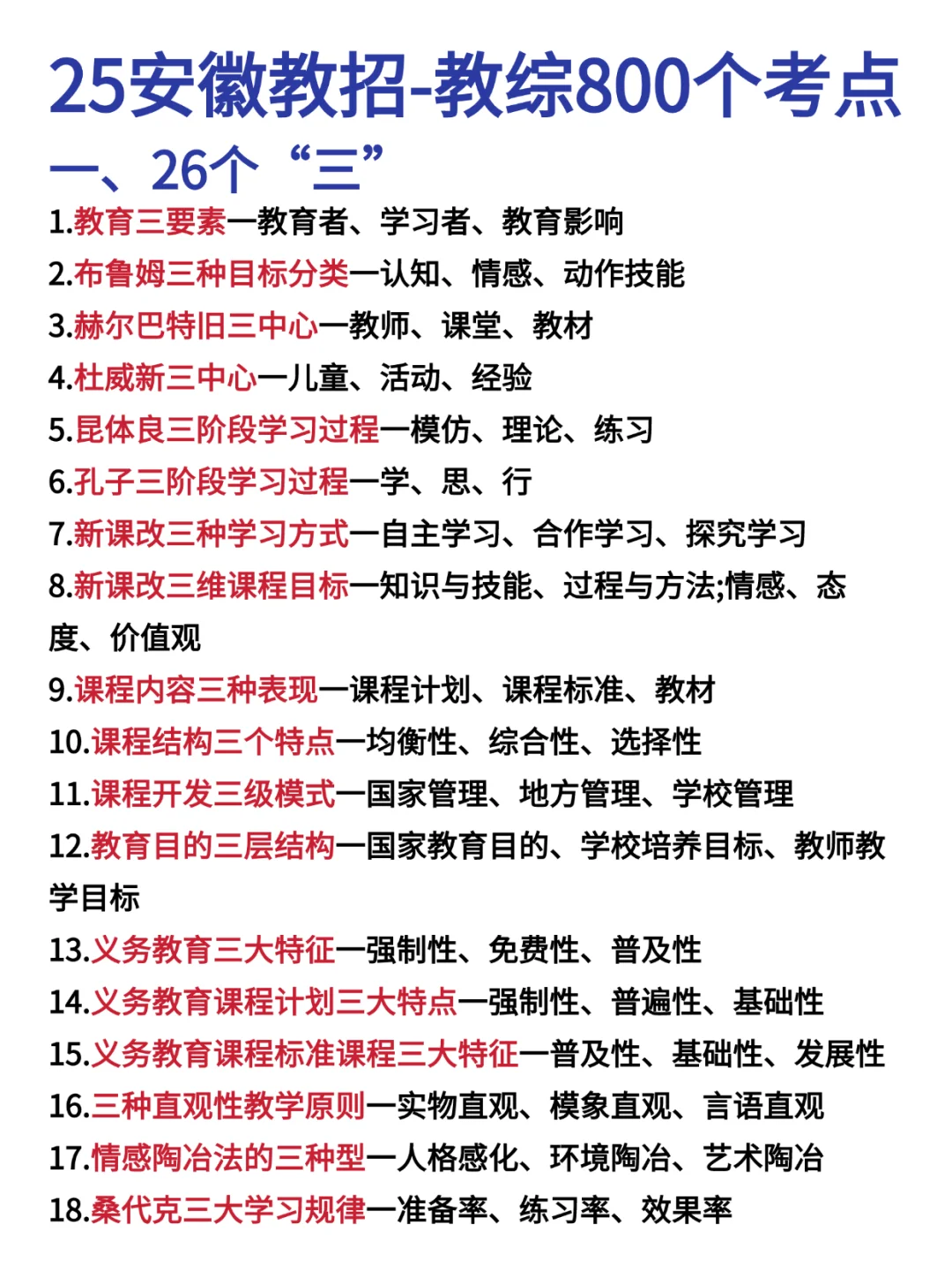 25安徽教招-教综800个考点

一、26个“三”

1.教育三要素一教育者、学习者、教育影响
2.布鲁姆三种目标分类一认知、情感、动作技能
3.赫尔巴特旧三中心一教师、课堂、教材
4.杜威新三中心一儿童、活动、经验
5.昆体良三阶段学习过程一模仿、理论、练习
6.孔子三阶段学习过程一学、思、行
7.新课改三种学习方式一自主学习、合作学习、探究学习
8.新课改三维课程目标一知识与技能、过程与方法;情感、态度、价值观
9.课程内容三种表现一课程计划、课程标准、教材
10.课程结构三个特点一均衡性、综合性、选择性
11.课程开发三级模式一国家管理、地方管理、学校管理
12.教育目的三层结构一国家教育目的、学校培养目标、教师教学目标
13.义务教育三大特征一强制性、免费性、普及性
14.义务教育课程计划三大特点一强制性、普遍性、基础性
15.义务教育课程标准课程三大特征一普及性、基础性、发展性
16.三种直观性教学原则一实物直观、模象直观、言语直观
17.情感陶冶法的三种型一人格感化、环境陶冶、艺术陶冶
18.桑代克三大学习规律一准备率、练习率、效果率